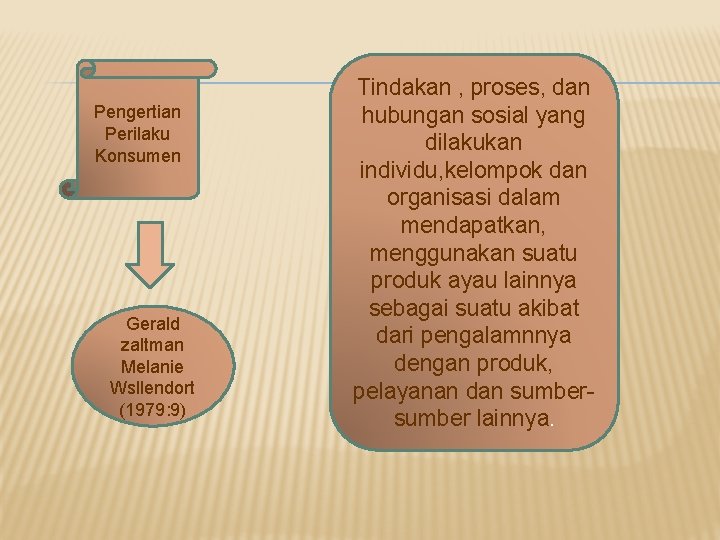 Pengertian Perilaku Konsumen

Gerald zaltman Melanie Wsllendort (1979:9)

Tindakan , proses, dan hubungan sosial yang dilakukan individu,kelompok dan organisasi dalam mendapatkan, menggunakan suatu produk ayau lainnya sebagai suatu akibat dari pengalamnnya dengan produk, pelayanan dan sumber-sumber lainnya.